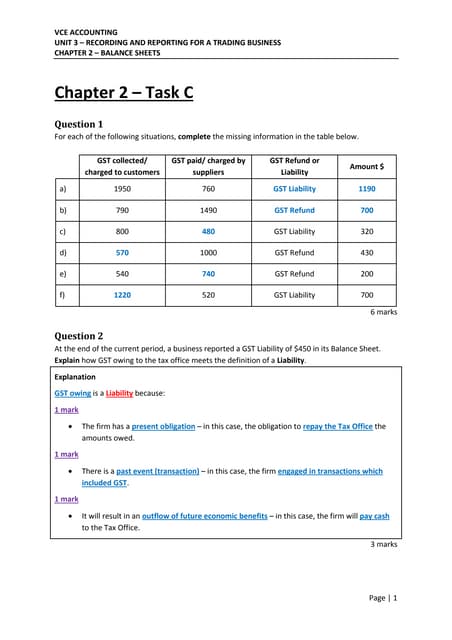 VCE ACCOUNTING
UNIT 3 – RECORDING AND REPORTING FOR A TRADING BUSINESS
CHAPTER 2 – BALANCE SHEETS

Chapter 2 – Task C

Question 1
For each of the following situations, complete the missing information in the table below.

| | GST collected/ charged to customers | GST paid/ charged by suppliers | GST Refund or Liability | Amount $ |
|---|---|---|---|---|
| a) | 1950 | 760 | GST Liability | 1190 |
| b) | 790 | 1490 | GST Refund | 700 |
| c) | 800 | 480 | GST Liability | 320 |
| d) | 570 | 1000 | GST Refund | 430 |
| e) | 540 | 740 | GST Refund | 200 |
| f) | 1220 | 520 | GST Liability | 700 |

6 marks

Question 2
At the end of the current period, a business reported a GST Liability of $450 in its Balance Sheet. Explain how GST owing to the tax office meets the definition of a Liability.

Explanation
GST owing is a Liability because:
1 mark
• The firm has a present obligation – in this case, the obligation to repay the Tax Office the amounts owed.
1 mark
• There is a past event (transaction) – in this case, the firm engaged in transactions which included GST.
1 mark
• It will result in an outflow of future economic benefits – in this case, the firm will pay cash to the Tax Office.

3 marks

Page | 1